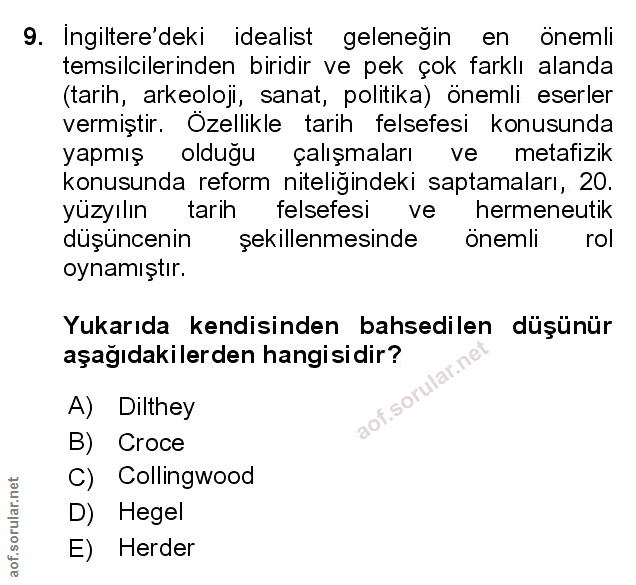 9. İngiltere'deki idealist geleneğin en önemli temsilcilerinden biridir ve pek çok farklı alanda (tarih, arkeoloji, sanat, politika) önemli eserler vermiştir. Özellikle tarih felsefesi konusunda yapmış olduğu çalışmaları ve metafizik konusunda reform niteliğindeki saptamaları, 20. yüzyılın tarih felsefesi ve hermeneutik düşüncenin şekillenmesinde önemli rol oynamıştır.

Yukarıda kendisinden bahsedilen düşünür aşağıdakilerden hangisidir?

aof.sorular.net

A) Dilthey
B) Croce
C) Collingwood
D) Hegel
E) Herder

aof.sorular.net